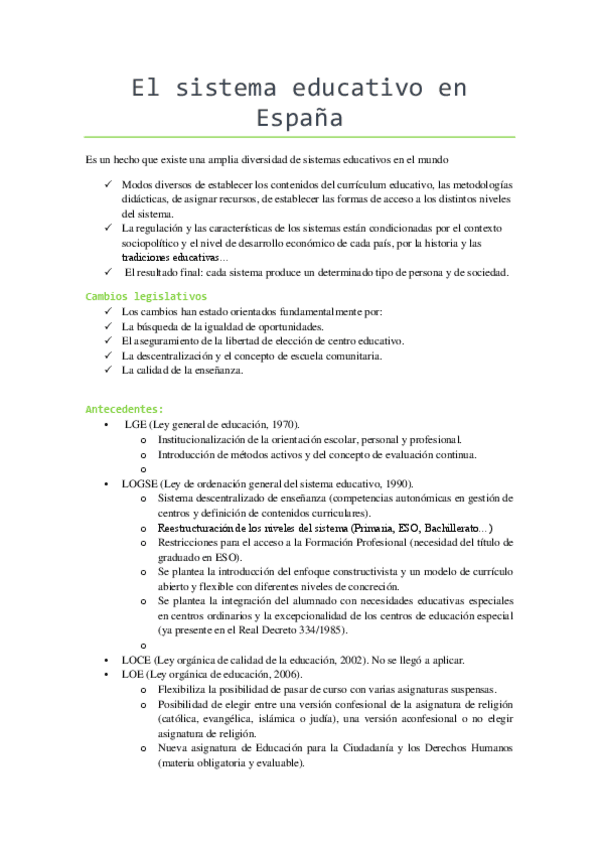 El sistema educativo en España

Es un hecho que existe una amplia diversidad de sistemas educativos en el mundo

✓ Modos diversos de establecer los contenidos del currículum educativo, las metodologías didácticas, de asignar recursos, de establecer las formas de acceso a los distintos niveles del sistema.
✓ La regulación y las características de los sistemas están condicionadas por el contexto sociopolítico y el nivel de desarrollo económico de cada país, por la historia y las tradiciones educativas…
✓ El resultado final: cada sistema produce un determinado tipo de persona y de sociedad.

Cambios legislativos
✓ Los cambios han estado orientados fundamentalmente por:
✓ La búsqueda de la igualdad de oportunidades.
✓ El aseguramiento de la libertad de elección de centro educativo.
✓ La descentralización y el concepto de escuela comunitaria.
✓ La calidad de la enseñanza.

Antecedentes:
• LGE (Ley general de educación, 1970).
  o Institucionalización de la orientación escolar, personal y profesional.
  o Introducción de métodos activos y del concepto de evaluación continua.
  o
• LOGSE (Ley de ordenación general del sistema educativo, 1990).
  o Sistema descentralizado de enseñanza (competencias autonómicas en gestión de centros y definición de contenidos curriculares).
  o Reestructuración de los niveles del sistema (Primaria, ESO, Bachillerato…)
  o Restricciones para el acceso a la Formación Profesional (necesidad del título de graduado en ESO).
  o Se plantea la introducción del enfoque constructivista y un modelo de currículo abierto y flexible con diferentes niveles de concreción.
  o Se plantea la integración del alumnado con necesidades educativas especiales en centros ordinarios y la excepcionalidad de los centros de educación especial (ya presente en el Real Decreto 334/1985).
  o
• LOCE (Ley orgánica de calidad de la educación, 2002). No se llegó a aplicar.
• LOE (Ley orgánica de educación, 2006).
  o Flexibiliza la posibilidad de pasar de curso con varias asignaturas suspensas.
  o Posibilidad de elegir entre una versión confesional de la asignatura de religión (católica, evangélica, islámica o judía), una versión aconfesional o no elegir asignatura de religión.
  o Nueva asignatura de Educación para la Ciudadanía y los Derechos Humanos (materia obligatoria y evaluable).